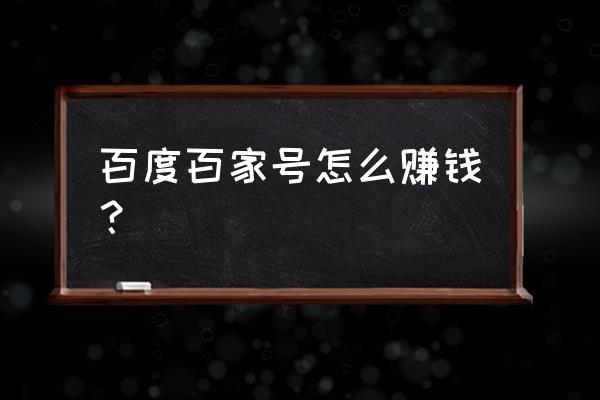 百度百家号怎么赚钱？